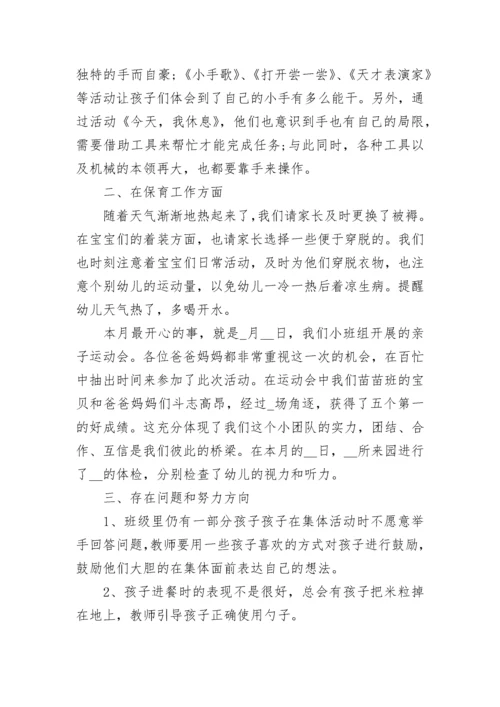 独特的手而自豪；《小手歌》、《打开尝一尝》、《天才表演家》等活动让孩子们体会到了自己的小手有多么能干。另外，通过活动《今天，我休息》，他们也意识到手也有自己的局限，需要借助工具来帮忙才能完成任务；与此同时，各种工具以及机械的本领再大，也都要靠手来操作。

二、在保育工作方面

随着天气渐渐地热起来了，我们请家长及时更换了被褥。在宝宝们的着装方面，也请家长选择一些便于穿脱的。我们也时刻注意着宝宝们日常活动，及时为他们穿脱衣物，也注意个别幼儿的运动量，以免幼儿一冷一热后着凉生病。提醒幼儿天气热了，多喝开水。

本月最开心的事，就是_月__日，我们小班组开展的亲子运动会。各位爸爸妈妈都非常重视这一次的机会，在百忙中抽出时间来参加了此次活动。在运动会中我们苗苗班的宝贝和爸爸妈妈们斗志高昂，经过_场角逐，获得了五个第一的好成绩。这充分体现了我们这个小团队的实力，团结、合作、互信是我们彼此的桥梁。在本月的__日，__所来园进行了__的体检，分别检查了幼儿的视力和听力。

三、存在问题和努力方向

1、班级里仍有一部分孩子孩子在集体活动时不愿意举手回答问题，教师要用一些孩子喜欢的方式对孩子进行鼓励，鼓励他们大胆的在集体面前表达自己的想法。

2、孩子进餐时的表现不是很好，总会有孩子把米粒掉在地上，教师引导孩子正确使用勺子。